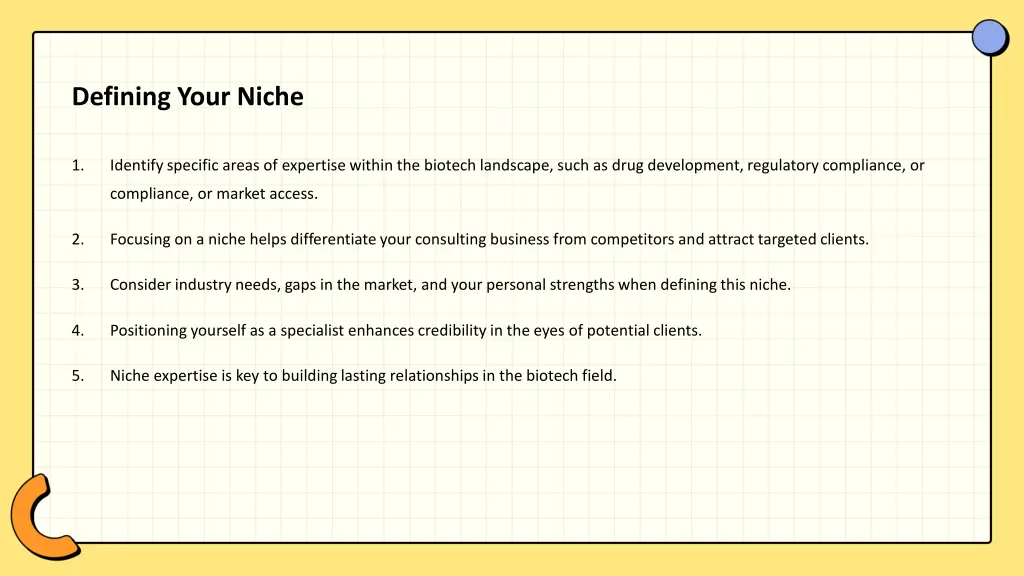 Defining Your Niche

1. Identify specific areas of expertise within the biotech landscape, such as drug development, regulatory compliance, or compliance, or market access.

2. Focusing on a niche helps differentiate your consulting business from competitors and attract targeted clients.

3. Consider industry needs, gaps in the market, and your personal strengths when defining this niche.

4. Positioning yourself as a specialist enhances credibility in the eyes of potential clients.

5. Niche expertise is key to building lasting relationships in the biotech field.